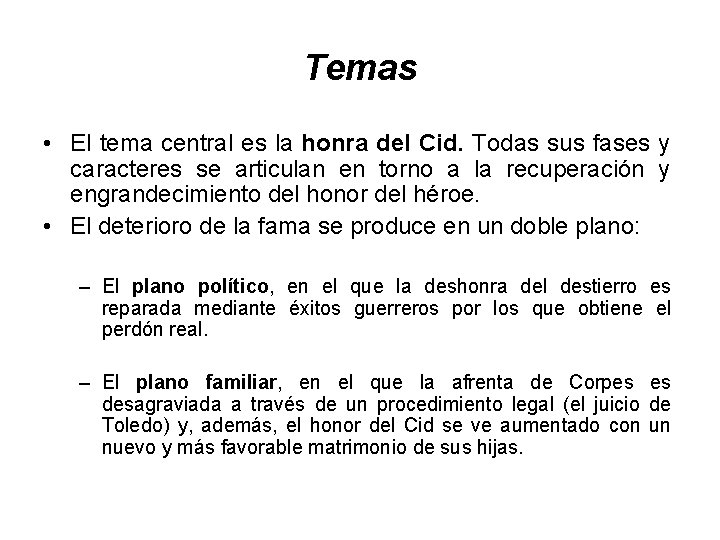 Temas

• El tema central es la honra del Cid. Todas sus fases y caracteres se articulan en torno a la recuperación y engrandecimiento del honor del héroe.
• El deterioro de la fama se produce en un doble plano:

– El plano político, en el que la deshonra del destierro es reparada mediante éxitos guerreros por los que obtiene el perdón real.

– El plano familiar, en el que la afrenta de Corpes es desagraviada a través de un procedimiento legal (el juicio de Toledo) y, además, el honor del Cid se ve aumentado con un nuevo y más favorable matrimonio de sus hijas.